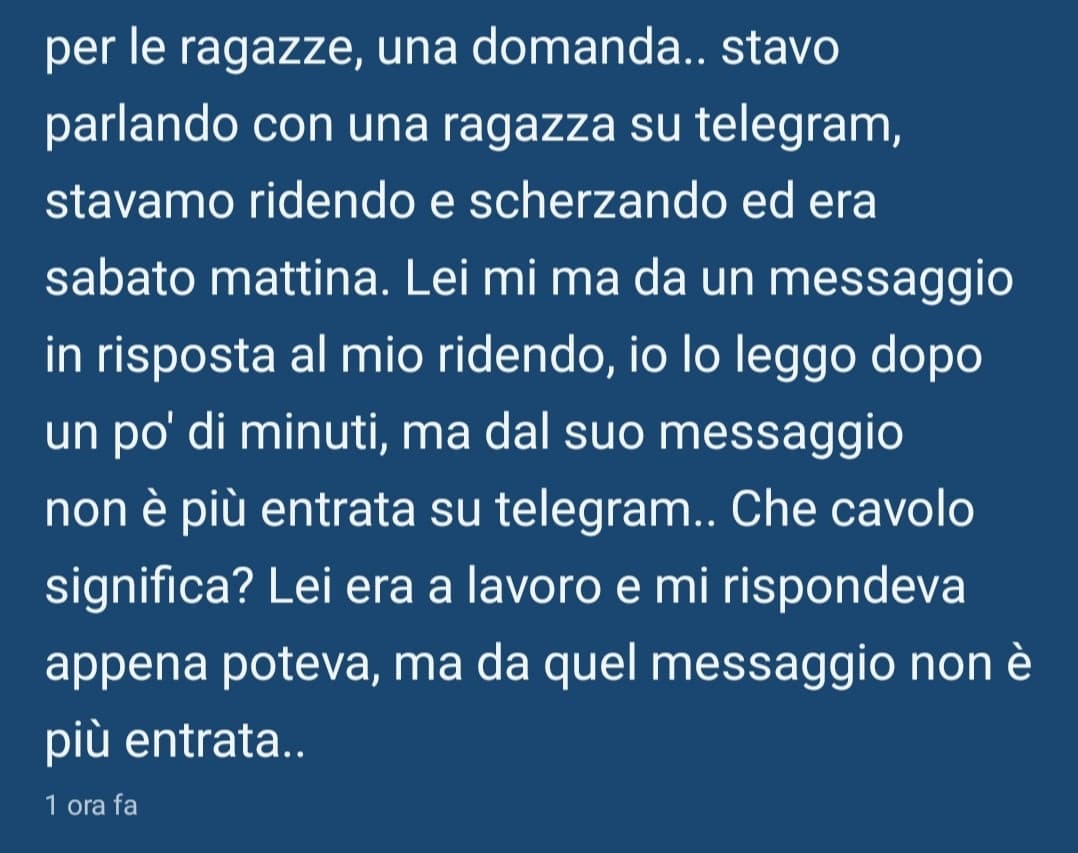 per le ragazze, una domanda.. stavo parlando con una ragazza su telegram, stavamo ridendo e scherzando ed era sabato mattina. Lei mi ma da un messaggio in risposta al mio ridendo, io lo leggo dopo un po' di minuti, ma dal suo messaggio non è più entrata su telegram.. Che cavolo significa? Lei era a lavoro e mi rispondeva appena poteva, ma da quel messaggio non è più entrata..

1 ora fa